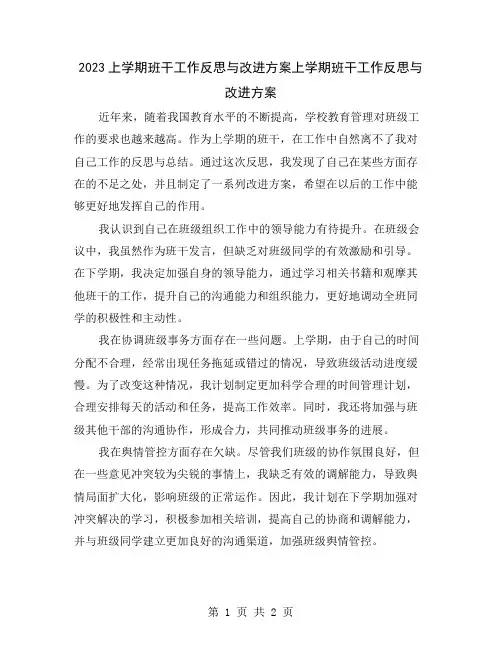 2023上学期班干工作反思与改进方案上学期班干工作反思与改进方案

近年来，随着我国教育水平的不断提高，学校教育管理对班级工作的要求也越来越高。作为上学期的班干，在工作中自然离不了我对自己工作的反思与总结。通过这次反思，我发现了自己在某些方面存在的不足之处，并且制定了一系列改进方案，希望在以后的工作中能够更好地发挥自己的作用。

我认识到自己在班级组织工作中的领导能力有待提升。在班级会议中，我虽然作为班干发言，但缺乏对班级同学的有效激励和引导。在下学期，我决定加强自身的领导能力，通过学习相关书籍和观摩其他班干的工作，提升自己的沟通能力和组织能力，更好地调动全班同学的积极性和主动性。

我在协调班级事务方面存在一些问题。上学期，由于自己的时间分配不合理，经常出现任务拖延或错过的情况，导致班级活动进度缓慢。为了改变这种情况，我计划制定更加科学合理的时间管理计划，合理安排每天的活动和任务，提高工作效率。同时，我还将加强与班级其他干部的沟通协作，形成合力，共同推动班级事务的进展。

我在舆情管控方面存在欠缺。尽管我们班级的协作氛围良好，但在一些意见冲突较为尖锐的事情上，我缺乏有效的调解能力，导致舆情局面扩大化，影响班级的正常运作。因此，我计划在下学期加强对冲突解决的学习，积极参加相关培训，提高自己的协商和调解能力，并与班级同学建立更加良好的沟通渠道，加强班级舆情管控。

第 1 页 共 2 页